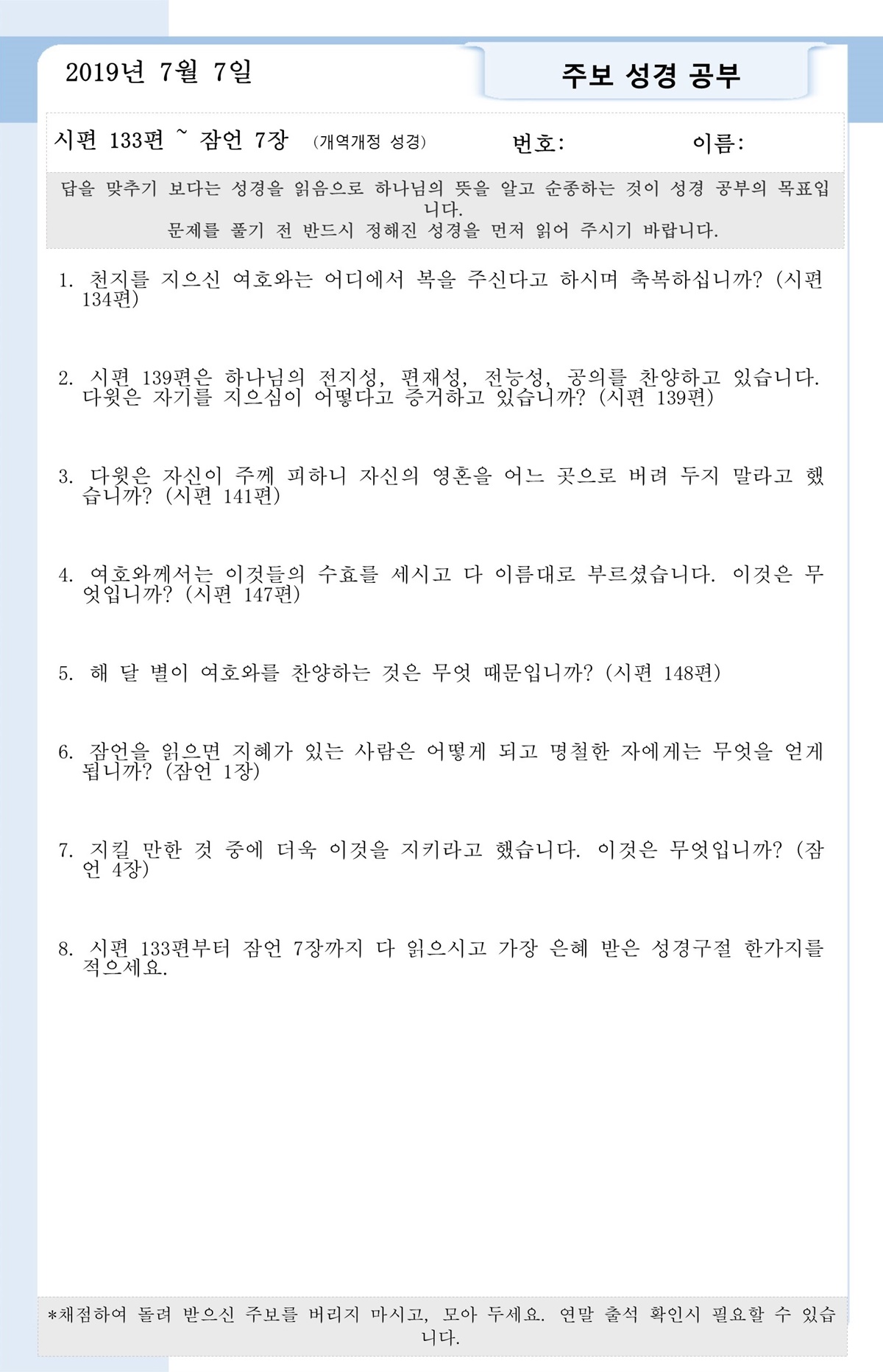 2019년 7월 7일

주보 성경 공부

시편 133편 ~ 잠언 7장 (개역개정 성경) 번호: 이름:

답을 맞추기 보다는 성경을 읽음으로 하나님의 뜻을 알고 순종하는 것이 성경 공부의 목표입니다.
문제를 풀기 전 반드시 정해진 성경을 먼저 읽어 주시기 바랍니다.

1. 천지를 지으신 여호와는 어디에서 복을 주신다고 하시며 축복하십니까? (시편 134편)

2. 시편 139편은 하나님의 전지성, 편재성, 전능성, 공의를 찬양하고 있습니다. 다윗은 자기를 지으심이 어떻다고 증거하고 있습니까? (시편 139편)

3. 다윗은 자신이 주께 피하니 자신의 영혼을 어느 곳으로 버려 두지 말라고 했습니까? (시편 141편)

4. 여호와께서는 이것들의 수효를 세시고 다 이름대로 부르셨습니다. 이것은 무엇입니까? (시편 147편)

5. 해 달 별이 여호와를 찬양하는 것은 무엇 때문입니까? (시편 148편)

6. 잠언을 읽으면 지혜가 있는 사람은 어떻게 되고 명철한 자에게는 무엇을 얻게 됩니까? (잠언 1장)

7. 지킬 만한 것 중에 더욱 이것을 지키라고 했습니다. 이것은 무엇입니까? (잠언 4장)

8. 시편 133편부터 잠언 7장까지 다 읽으시고 가장 은혜 받은 성경구절 한가지를 적으세요.

*채점하여 돌려 받으신 주보를 버리지 마시고, 모아 두세요. 연말 출석 확인시 필요할 수 있습니다.